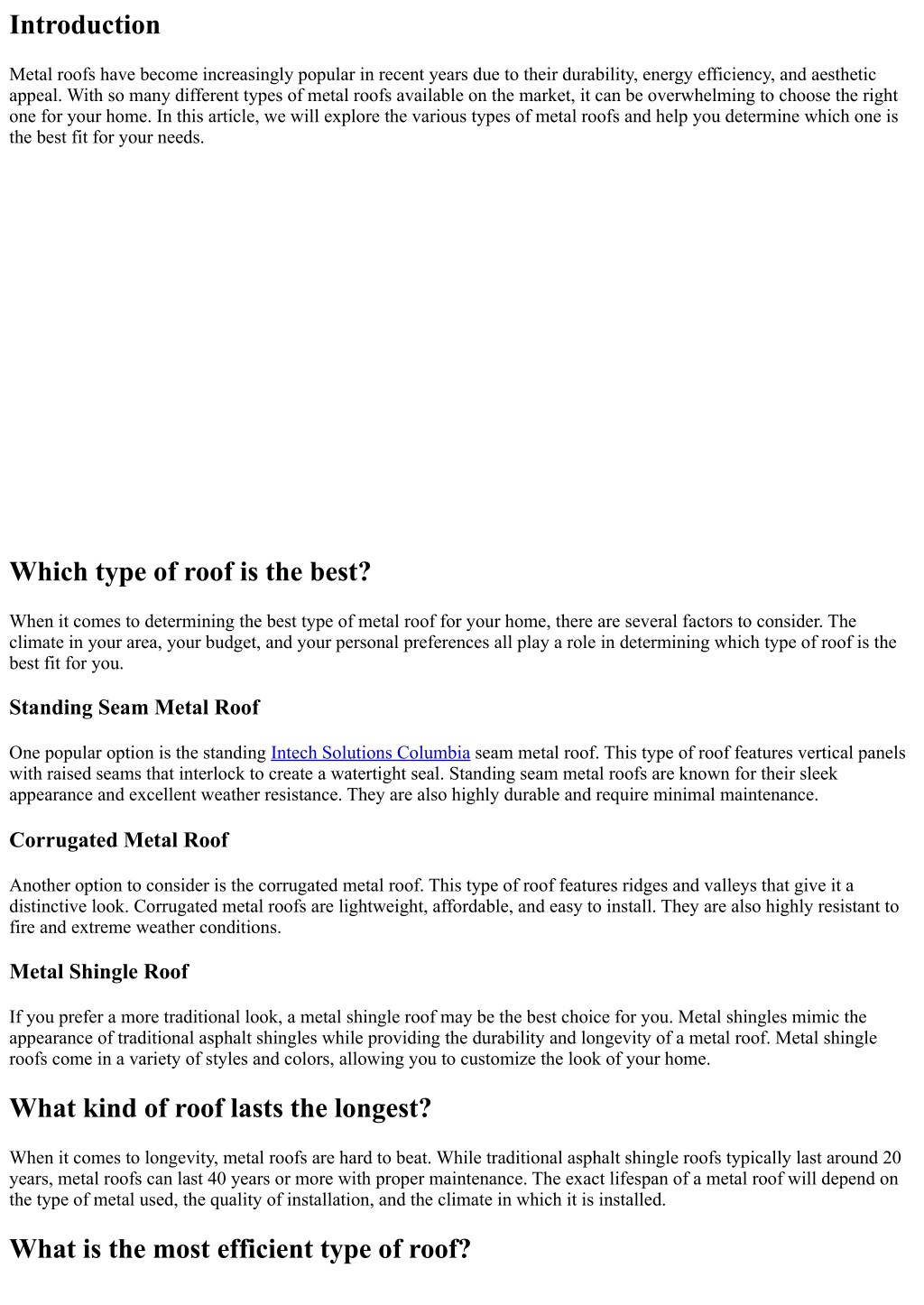 Introduction

Metal roofs have become increasingly popular in recent years due to their durability, energy efficiency, and aesthetic appeal. With so many different types of metal roofs available on the market, it can be overwhelming to choose the right one for your home. In this article, we will explore the various types of metal roofs and help you determine which one is the best fit for your needs.

Which type of roof is the best?

When it comes to determining the best type of metal roof for your home, there are several factors to consider. The climate in your area, your budget, and your personal preferences all play a role in determining which type of roof is the best fit for you.

Standing Seam Metal Roof

One popular option is the standing Intech Solutions Columbia seam metal roof. This type of roof features vertical panels with raised seams that interlock to create a watertight seal. Standing seam metal roofs are known for their sleek appearance and excellent weather resistance. They are also highly durable and require minimal maintenance.

Corrugated Metal Roof

Another option to consider is the corrugated metal roof. This type of roof features ridges and valleys that give it a distinctive look. Corrugated metal roofs are lightweight, affordable, and easy to install. They are also highly resistant to fire and extreme weather conditions.

Metal Shingle Roof

If you prefer a more traditional look, a metal shingle roof may be the best choice for you. Metal shingles mimic the appearance of traditional asphalt shingles while providing the durability and longevity of a metal roof. Metal shingle roofs come in a variety of styles and colors, allowing you to customize the look of your home.

What kind of roof lasts the longest?

When it comes to longevity, metal roofs are hard to beat. While traditional asphalt shingle roofs typically last around 20 years, metal roofs can last 40 years or more with proper maintenance. The exact lifespan of a metal roof will depend on the type of metal used, the quality of installation, and the climate in which it is installed.

What is the most efficient type of roof?